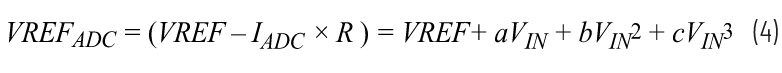 $VREF_{ADC} = (VREF - I_{ADC} \times R) = VREF + aV_{IN} + bV_{IN}^2 + cV_{IN}^3$ (4)